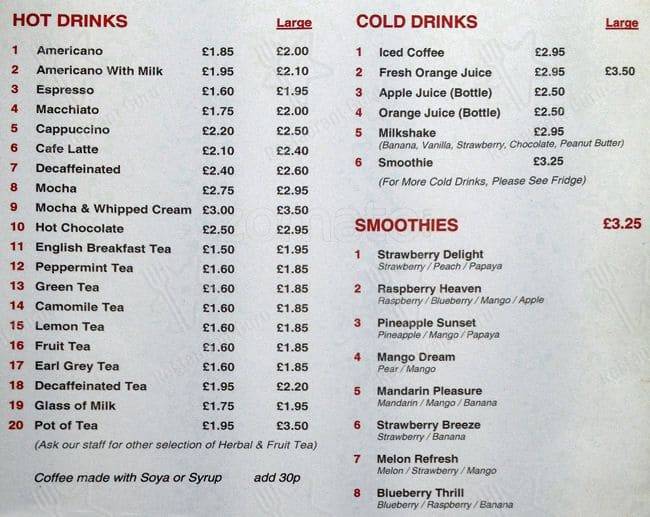 HOT DRINKS

| | | | Large |
|---|---|---|---|
| 1 | Americano | £1.85 | £2.00 |
| 2 | Americano With Milk | £1.95 | £2.10 |
| 3 | Espresso | £1.60 | £1.95 |
| 4 | Macchiato | £1.75 | £2.00 |
| 5 | Cappuccino | £2.20 | £2.50 |
| 6 | Cafe Latte | £2.10 | £2.40 |
| 7 | Decaffeinated | £2.40 | £2.60 |
| 8 | Mocha | £2.75 | £2.95 |
| 9 | Mocha & Whipped Cream | £3.00 | £3.50 |
| 10 | Hot Chocolate | £2.50 | £2.95 |
| 11 | English Breakfast Tea | £1.50 | £1.95 |
| 12 | Peppermint Tea | £1.60 | £1.85 |
| 13 | Green Tea | £1.60 | £1.85 |
| 14 | Camomile Tea | £1.60 | £1.85 |
| 15 | Lemon Tea | £1.60 | £1.85 |
| 16 | Fruit Tea | £1.60 | £1.85 |
| 17 | Earl Grey Tea | £1.60 | £1.85 |
| 18 | Decaffeinated Tea | £1.95 | £2.20 |
| 19 | Glass of Milk | £1.75 | £1.95 |
| 20 | Pot of Tea | £1.95 | £3.50 |

(Ask our staff for other selection of Herbal & Fruit Tea)

Coffee made with Soya or Syrup add 30p

COLD DRINKS

| | | | Large |
|---|---|---|---|
| 1 | Iced Coffee | £2.95 | |
| 2 | Fresh Orange Juice | £2.95 | £3.50 |
| 3 | Apple Juice (Bottle) | £2.50 | |
| 4 | Orange Juice (Bottle) | £2.50 | |
| 5 | Milkshake (Banana, Vanilla, Strawberry, Chocolate, Peanut Butter) | £2.95 | |
| 6 | Smoothie | £3.25 | |

(For More Cold Drinks, Please See Fridge)

SMOOTHIES £3.25

1 Strawberry Delight
Strawberry / Peach / Papaya

2 Raspberry Heaven
Raspberry / Blueberry / Mango / Apple

3 Pineapple Sunset
Pineapple / Mango / Papaya

4 Mango Dream
Pear / Mango

5 Mandarin Pleasure
Mandarin / Mango / Banana

6 Strawberry Breeze
Strawberry / Banana

7 Melon Refresh
Melon / Strawberry / Mango

8 Blueberry Thrill
Blueberry / Raspberry / Banana